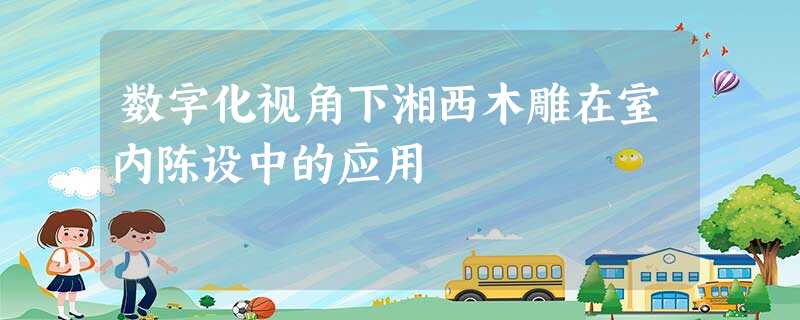 数字化视角下湘西木雕在室内陈设中的应用